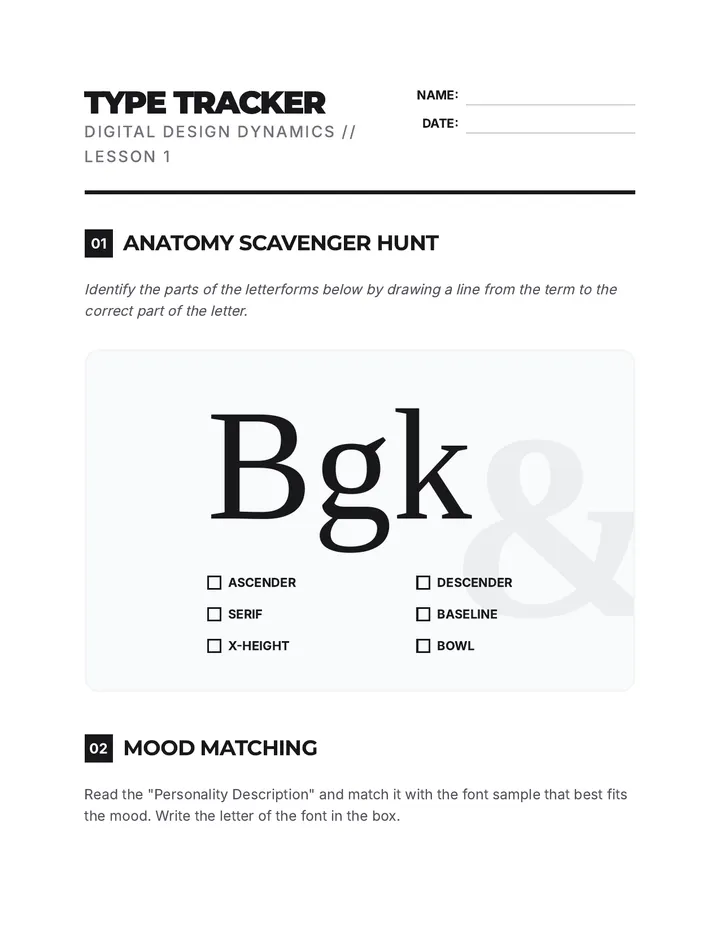 TYPE TRACKER

DIGITAL DESIGN DYNAMICS // LESSON 1

NAME: ____

DATE: ____

01 ANATOMY SCAVENGER HUNT

Identify the parts of the letterforms below by drawing a line from the term to the correct part of the letter.

Bgk &

☐ ASCENDER
☐ SERIF
☐ X-HEIGHT

☐ DESCENDER
☐ BASELINE
☐ BOWL

02 MOOD MATCHING

Read the "Personality Description" and match it with the font sample that best fits the mood. Write the letter of the font in the box.